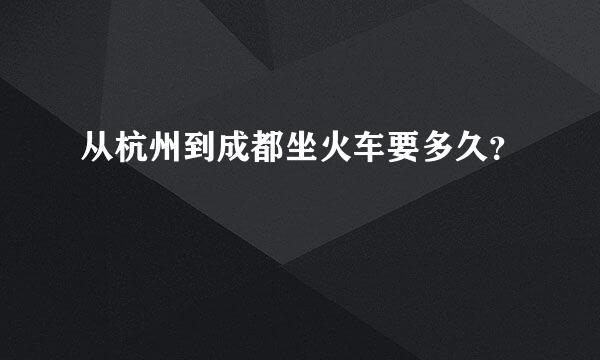 从杭州到成都坐火车要多久?